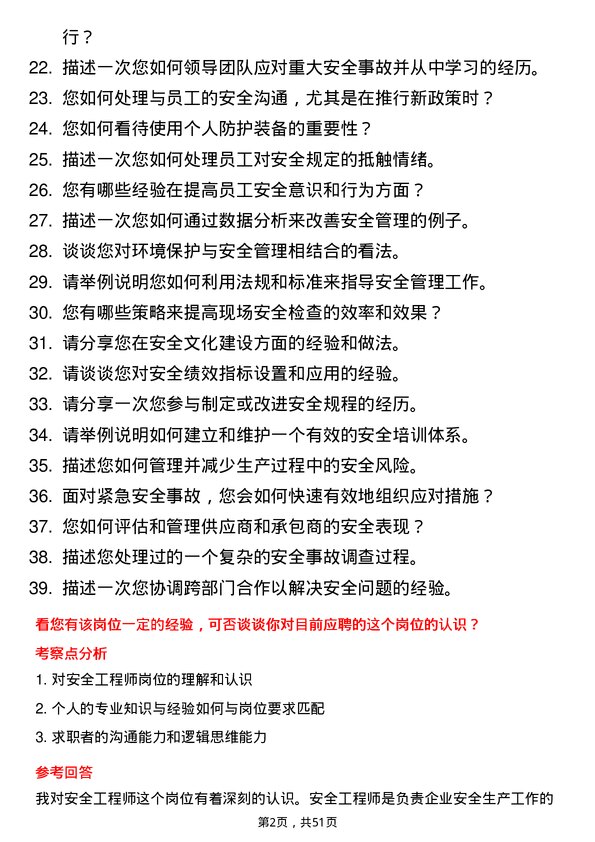 行？

22. 描述一次您如何领导团队应对重大安全事故并从中学习的经历。
23. 您如何处理与员工的安全沟通，尤其是在推行新政策时？
24. 您如何看待使用个人防护装备的重要性？
25. 描述一次您如何处理员工对安全规定的抵触情绪。
26. 您有哪些经验在提高员工安全意识和行为方面？
27. 描述一次您如何通过数据分析来改善安全管理的例子。
28. 谈谈您对环境保护与安全管理相结合的看法。
29. 请举例说明您如何利用法规和标准来指导安全管理工作。
30. 您有哪些策略来提高现场安全检查的效率和效果？
31. 请分享您在安全文化建设方面的经验和做法。
32. 请谈谈您对安全绩效指标设置和应用的经验。
33. 请分享一次您参与制定或改进安全规程的经历。
34. 请举例说明如何建立和维护一个有效的安全培训体系。
35. 描述您如何管理并减少生产过程中的安全风险。
36. 面对紧急安全事故，您会如何快速有效地组织应对措施？
37. 您如何评估和管理供应商和承包商的安全表现？
38. 描述您处理过的一个复杂的安全事故调查过程。
39. 描述一次您协调跨部门合作以解决安全问题的经验。

看您有该岗位一定的经验，可否谈谈你对目前应聘的这个岗位的认识？

考察点分析

1. 对安全工程师岗位的理解和认识
2. 个人的专业知识与经验如何与岗位要求匹配
3. 求职者的沟通能力和逻辑思维能力

参考回答

我对安全工程师这个岗位有着深刻的认识。安全工程师是负责企业安全生产工作的

第2页，共51页